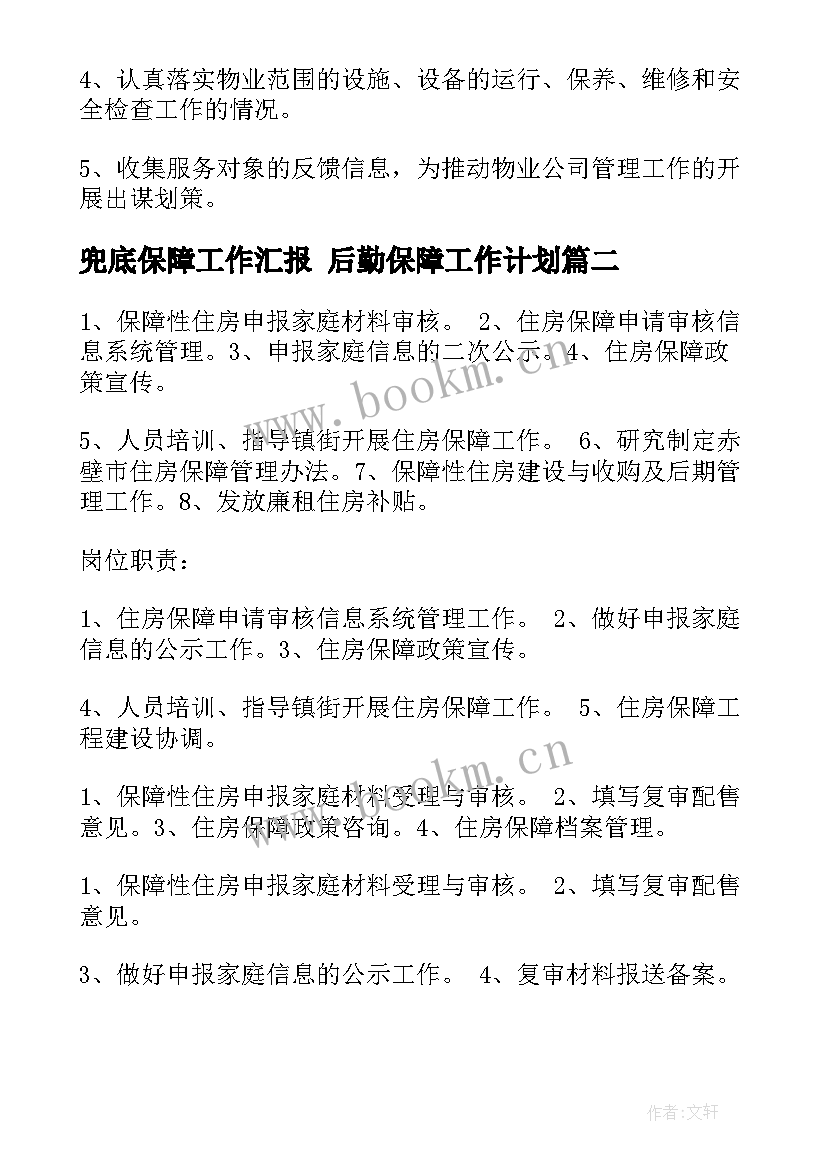 4、认真落实物业范围的设施、设备的运行、保养、维修和安全检查工作的情况。

5、收集服务对象的反馈信息，为推动物业公司管理工作的开展出谋划策。

兜底保障工作汇报 后勤保障工作计划篇二

1、保障性住房申报家庭材料审核。 2、住房保障申请审核信息系统管理。3、申报家庭信息的二次公示。4、住房保障政策宣传。

5、人员培训、指导镇街开展住房保障工作。 6、研究制定赤壁市住房保障管理办法。7、保障性住房建设与收购及后期管理工作。8、发放廉租住房补贴。

岗位职责：

1、住房保障申请审核信息系统管理工作。 2、做好申报家庭信息的公示工作。3、住房保障政策宣传。

4、人员培训、指导镇街开展住房保障工作。 5、住房保障工程建设协调。

1、保障性住房申报家庭材料受理与审核。 2、填写复审配售意见。3、住房保障政策咨询。4、住房保障档案管理。

1、保障性住房申报家庭材料受理与审核。 2、填写复审配售意见。

3、做好申报家庭信息的公示工作。 4、复审材料报送备案。

www.bookm.cn

www.bookm.cn

作者:文轩